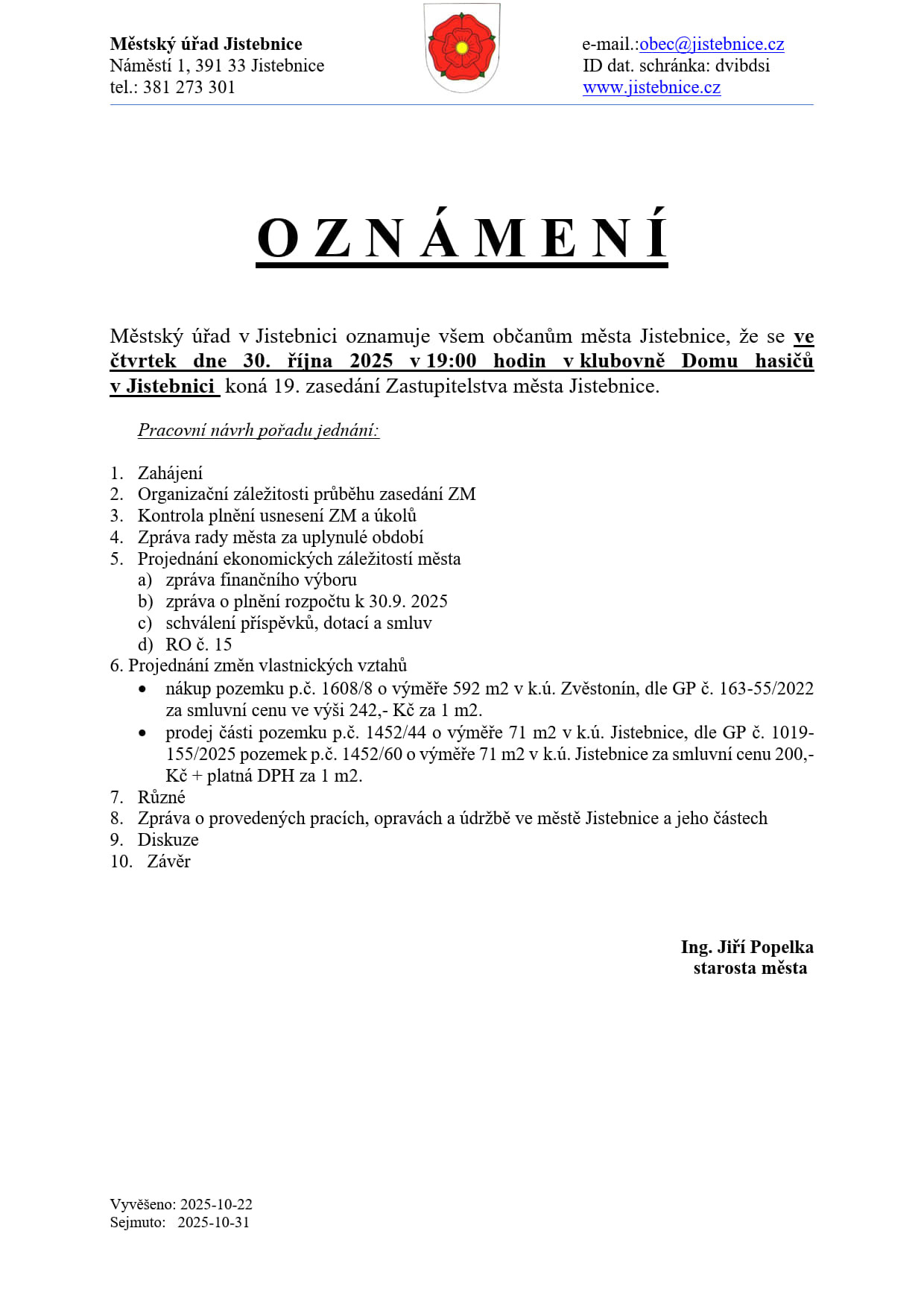 Městský úřad Jistebnice
Náměstí 1, 391 33 Jistebnice
tel.: 381 273 301

e-mail.:obec@jistebnice.cz
ID dat. schránka: dvibdsi
www.jistebnice.cz

O Z N Á M E N Í

Městský úřad v Jistebnici oznamuje všem občanům města Jistebnice, že se ve čtvrtek dne 30. října 2025 v 19:00 hodin v klubovně Domu hasičů v Jistebnici koná 19. zasedání Zastupitelstva města Jistebnice.

Pracovní návrh pořadu jednání:

1. Zahájení
2. Organizační záležitosti průběhu zasedání ZM
3. Kontrola plnění usnesení ZM a úkolů
4. Zpráva rady města za uplynulé období
5. Projednání ekonomických záležitostí města
a) zpráva finančního výboru
b) zpráva o plnění rozpočtu k 30.9. 2025
c) schválení příspěvků, dotací a smluv
d) RO č. 15
6. Projednání změn vlastnických vztahů
• nákup pozemku p.č. 1608/8 o výměře 592 m2 v k.ú. Zvěstonín, dle GP č. 163-55/2022 za smluvní cenu ve výši 242,- Kč za 1 m2.
• prodej části pozemku p.č. 1452/44 o výměře 71 m2 v k.ú. Jistebnice, dle GP č. 1019-155/2025 pozemek p.č. 1452/60 o výměře 71 m2 v k.ú. Jistebnice za smluvní cenu 200,- Kč + platná DPH za 1 m2.
7. Různé
8. Zpráva o provedených pracích, opravách a údržbě ve městě Jistebnice a jeho částech
9. Diskuze
10. Závěr

Ing. Jiří Popelka
starosta města

Vyvěšeno: 2025-10-22
Sejmuto: 2025-10-31